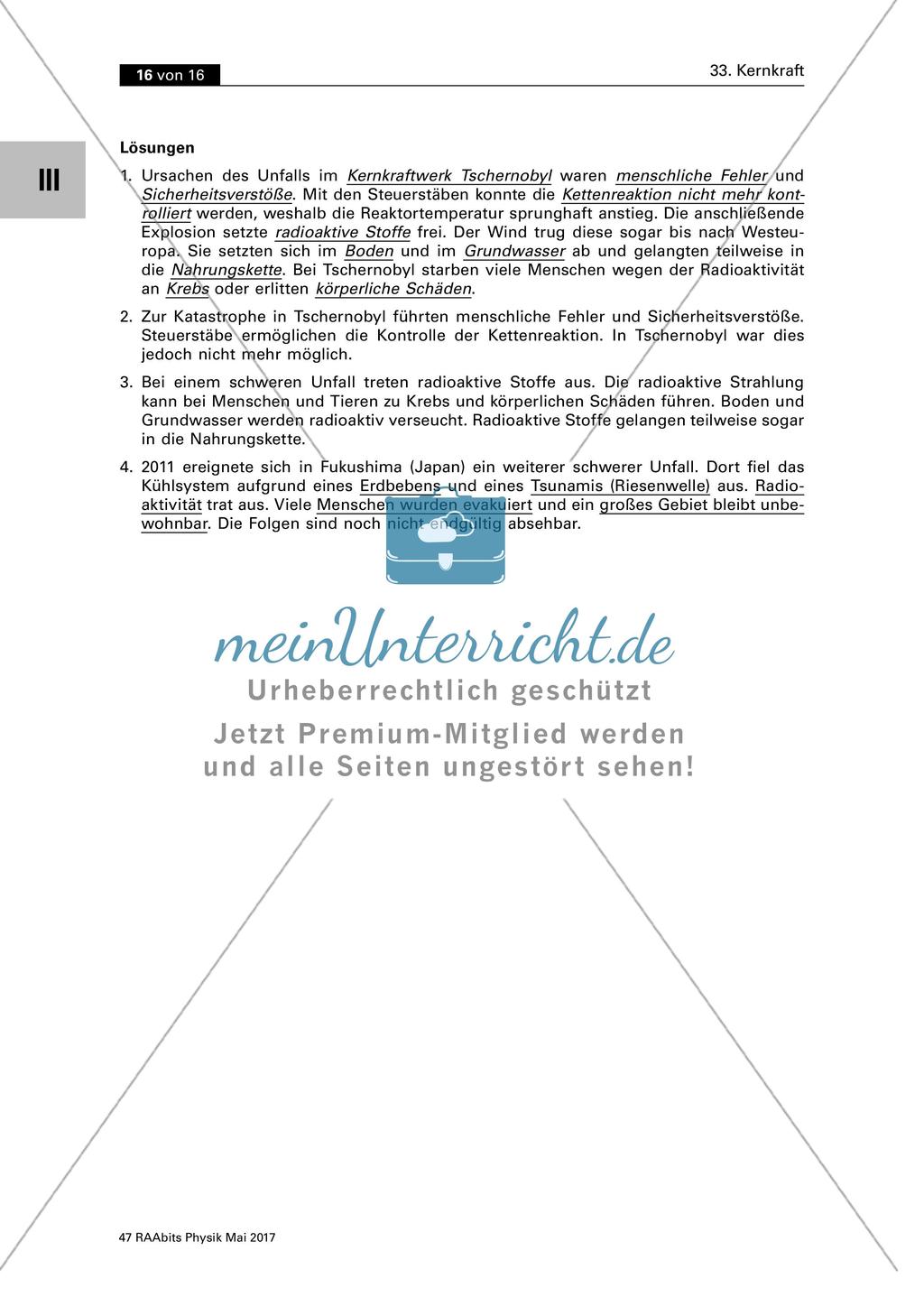 16 von 16

33. Kernkraft

III

Lösungen

1. Ursachen des Unfalls im Kernkraftwerk Tschernobyl waren menschliche Fehler und Sicherheitsverstöße. Mit den Steuerstäben konnte die Kettenreaktion nicht mehr kontrolliert werden, weshalb die Reaktortemperatur sprunghaft anstieg. Die anschließende Explosion setzte radioaktive Stoffe frei. Der Wind trug diese sogar bis nach Westeuropa. Sie setzten sich im Boden und im Grundwasser ab und gelangten teilweise in die Nahrungskette. Bei Tschernobyl starben viele Menschen wegen der Radioaktivität an Krebs oder erlitten körperliche Schäden.

2. Zur Katastrophe in Tschernobyl führten menschliche Fehler und Sicherheitsverstöße. Steuerstäbe ermöglichen die Kontrolle der Kettenreaktion. In Tschernobyl war dies jedoch nicht mehr möglich.

3. Bei einem schweren Unfall treten radioaktive Stoffe aus. Die radioaktive Strahlung kann bei Menschen und Tieren zu Krebs und körperlichen Schäden führen. Boden und Grundwasser werden radioaktiv verseucht. Radioaktive Stoffe gelangen teilweise sogar in die Nahrungskette.

4. 2011 ereignete sich in Fukushima (Japan) ein weiterer schwerer Unfall. Dort fiel das Kühlsystem aufgrund eines Erdbebens und eines Tsunamis (Riesenwelle) aus. Radioaktivität trat aus. Viele Menschen wurden evakuiert und ein großes Gebiet bleibt unbewohnbar. Die Folgen sind noch nicht endgültig absehbar.

meinUnterricht.de
Urheberrechtlich geschützt
Jetzt Premium-Mitglied werden
und alle Seiten ungestört sehen!

47 RAAbits Physik Mai 2017